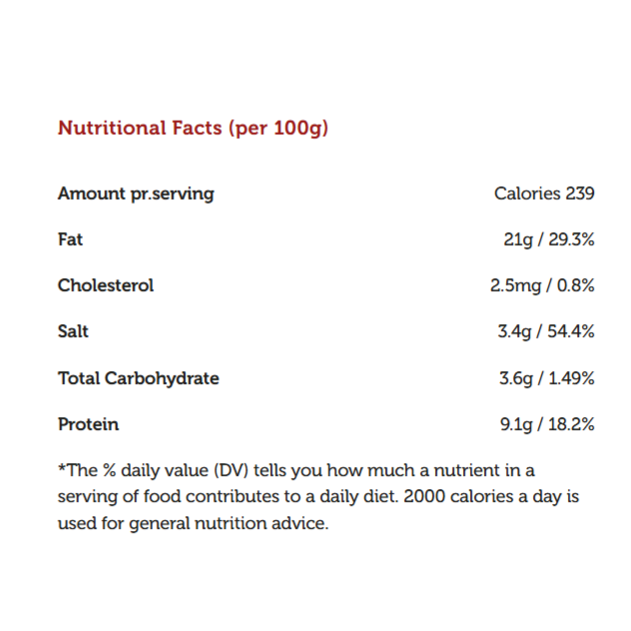 Nutritional Facts (per 100g)

| Amount pr.serving | Calories 239 |
|---|---|
| Fat | 21g / 29.3% |
| Cholesterol | 2.5mg / 0.8% |
| Salt | 3.4g / 54.4% |
| Total Carbohydrate | 3.6g / 1.49% |
| Protein | 9.1g / 18.2% |

*The % daily value (DV) tells you how much a nutrient in a serving of food contributes to a daily diet. 2000 calories a day is used for general nutrition advice.